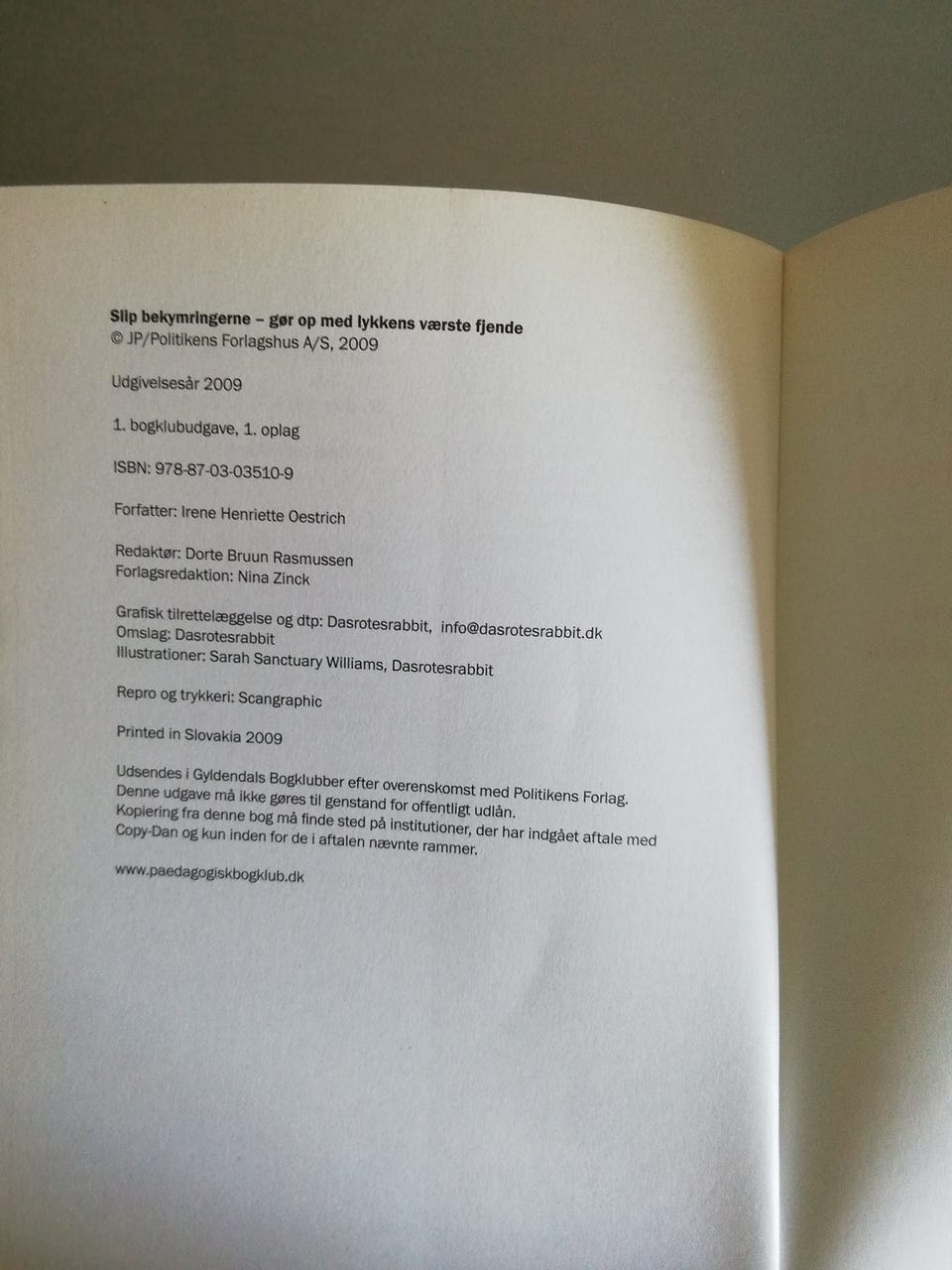 Slip bekymringerne – gør op med lykkens værste fjende
© JP/Politikens Forlagshus A/S, 2009

Udgivelsesår 2009

1. bogklubudgave, 1. oplag

ISBN: 978-87-03-03510-9

Forfatter: Irene Henriette Oestrich

Redaktør: Dorte Bruun Rasmussen
Forlagsredaktion: Nina Zinck

Grafisk tilrettelæggelse og dtp: Dasrotesrabbit, info@dasrotesrabbit.dk
Omslag: Dasrotesrabbit
Illustrationer: Sarah Sanctuary Williams, Dasrotesrabbit

Repro og trykkeri: Scangraphic

Printed in Slovakia 2009

Udsendes i Gyldendals Bogklubber efter overenskomst med Politikens Forlag. Denne udgave må ikke gøres til genstand for offentligt udlån. Kopiering fra denne bog må finde sted på institutioner, der har indgået aftale med Copy-Dan og kun inden for de i aftalen nævnte rammer.

www.paedagogiskbogklub.dk